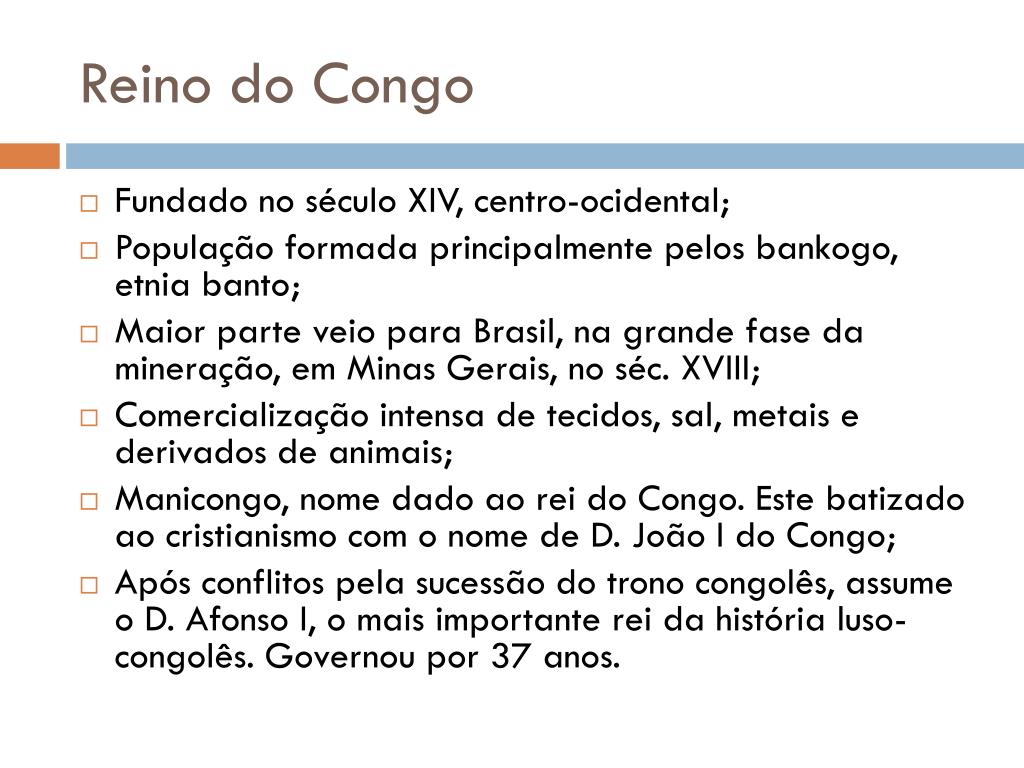 Reino do Congo

□ Fundado no século XIV, centro-ocidental;
□ População formada principalmente pelos bankogo, etnia banto;
□ Maior parte veio para Brasil, na grande fase da mineração, em Minas Gerais, no séc. XVIII;
□ Comercialização intensa de tecidos, sal, metais e derivados de animais;
□ Manicongo, nome dado ao rei do Congo. Este batizado ao cristianismo com o nome de D. João I do Congo;
□ Após conflitos pela sucessão do trono congolês, assume o D. Afonso I, o mais importante rei da história luso-congolês. Governou por 37 anos.